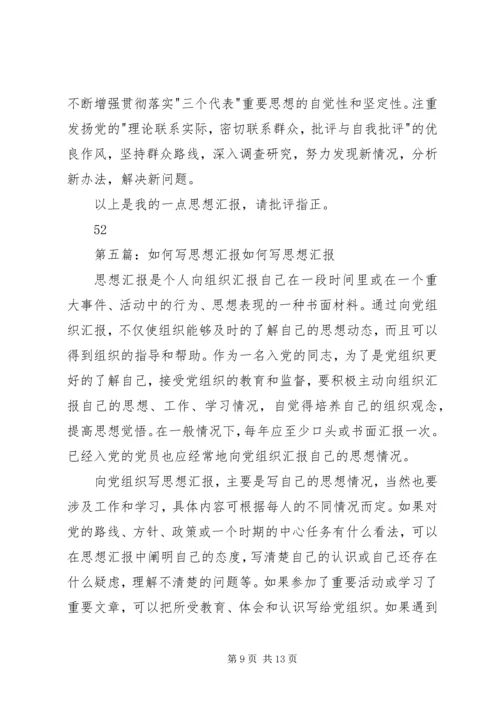 不断增强贯彻落实"三个代表"重要思想的自觉性和坚定性。注重发扬党的"理论联系实际，密切联系群众，批评与自我批评"的优良作风，坚持群众路线，深入调查研究，努力发现新情况，分析新办法，解决新问题。

以上是我的一点思想汇报，请批评指正。

52

第五篇：如何写思想汇报如何写思想汇报

思想汇报是个人向组织汇报自己在一段时间里或在一个重大事件、活动中的行为、思想表现的一种书面材料。通过向党组织汇报，不仅使组织能够及时的了解自己的思想动态，而且可以得到组织的指导和帮助。作为一名入党的同志，为了是党组织更好的了解自己，接受党组织的教育和监督，要积极主动向组织汇报自己的思想、工作、学习情况，自觉得培养自己的组织观念，提高思想觉悟。在一般情况下，每年应至少口头或书面汇报一次。已经入党的党员也应经常地向党组织汇报自己的思想情况。

向党组织写思想汇报，主要是写自己的思想情况，当然也要涉及工作和学习，具体内容可根据每人的不同情况而定。如果对党的路线、方针、政策或一个时期的中心任务有什么看法，可以在思想汇报中阐明自己的态度，写清楚自己的认识或自己还存在什么疑虑，理解不清楚的问题等。如果参加了重要活动或学习了重要文章，可以把所受教育、体会和认识写给党组织。如果遇到

第 9 页 共 13 页